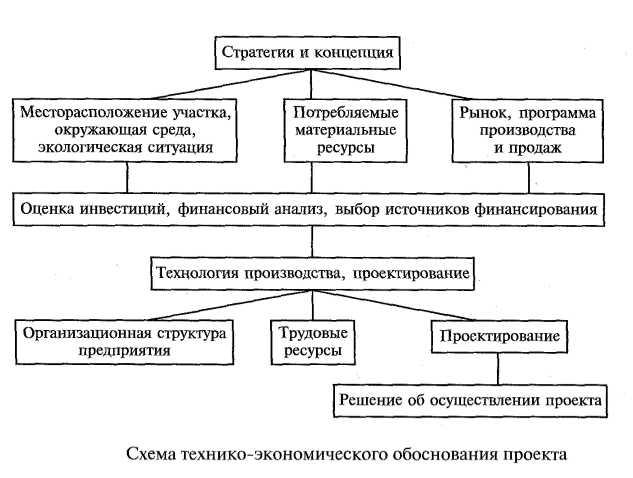 Стратегия и концепция

Месторасположение участка, окружающая среда, экологическая ситуация

Потребляемые материальные ресурсы

Рынок, программа производства и продаж

Оценка инвестиций, финансовый анализ, выбор источников финансирования

Технология производства, проектирование

Организационная структура предприятия

Трудовые ресурсы

Проектирование

Решение об осуществлении проекта

Схема технико-экономического обоснования проекта